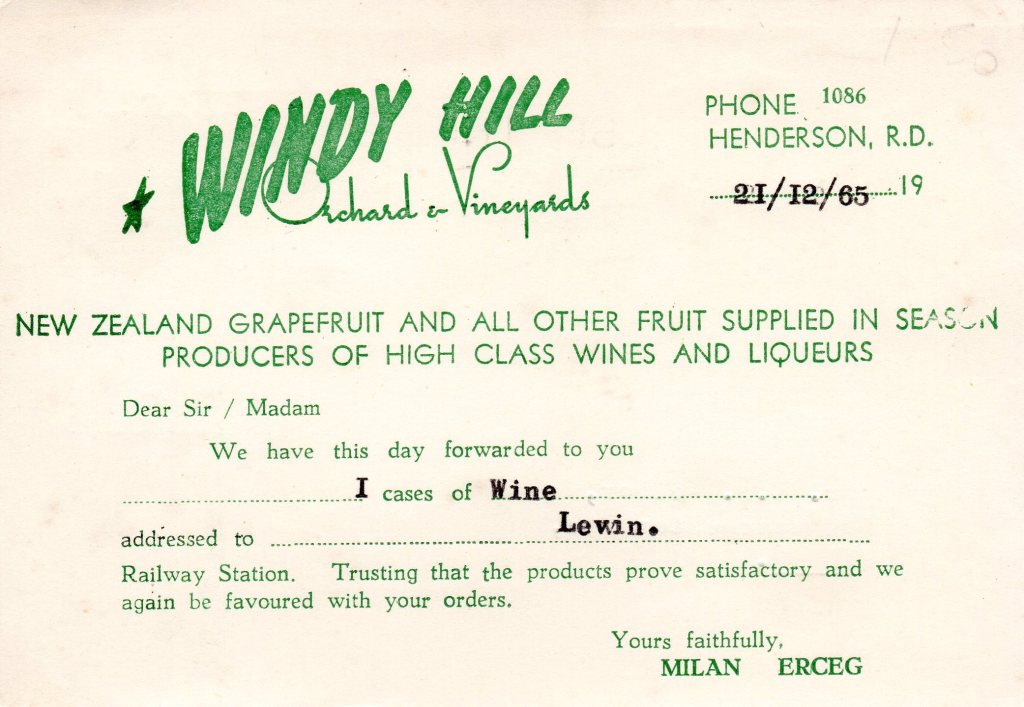 WINDY HILL
Orchard & Vineyards

PHONE 1086
HENDERSON, R.D.
21/12/65 19

NEW ZEALAND GRAPEFRUIT AND ALL OTHER FRUIT SUPPLIED IN SEASON
PRODUCERS OF HIGH CLASS WINES AND LIQUEURS

Dear Sir / Madam

We have this day forwarded to you

I cases of Wine

addressed to Lewin.

Railway Station. Trusting that the products prove satisfactory and we again be favoured with your orders.

Yours faithfully,
MILAN ERCEG